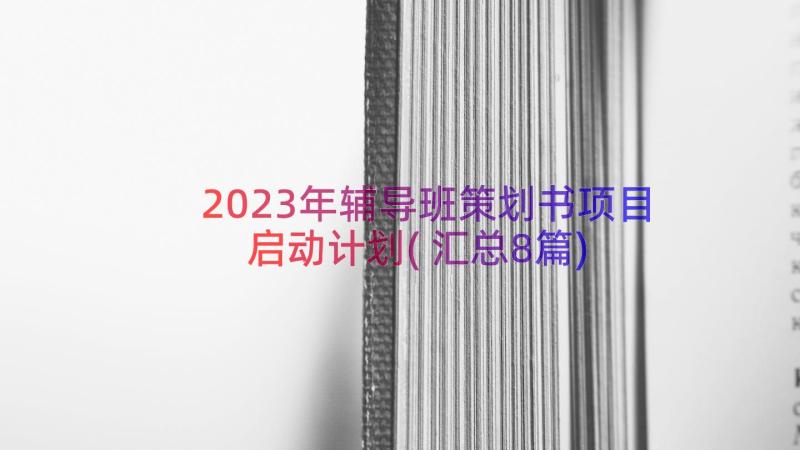 2023年辅导班策划书项目启动计划(汇总8篇)